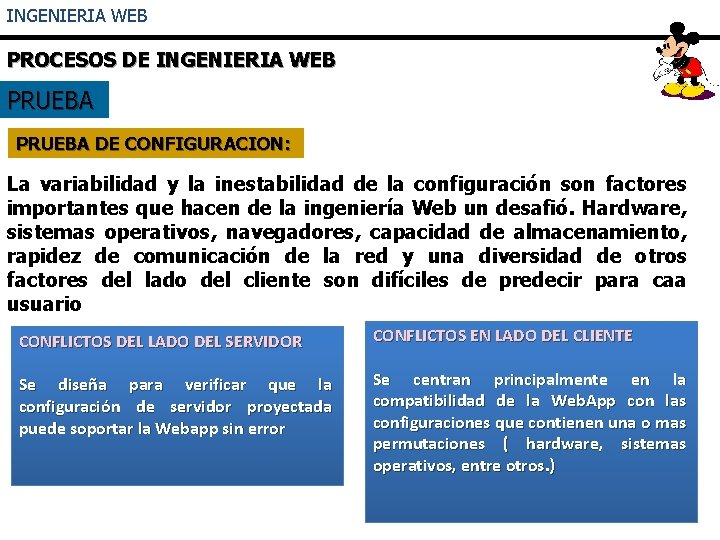 INGENIERIA WEB

PROCESOS DE INGENIERIA WEB

PRUEBA

PRUEBA DE CONFIGURACION:

La variabilidad y la inestabilidad de la configuración son factores importantes que hacen de la ingeniería Web un desafió. Hardware, sistemas operativos, navegadores, capacidad de almacenamiento, rapidez de comunicación de la red y una diversidad de otros factores del lado del cliente son difíciles de predecir para caa usuario

CONFLICTOS DEL LADO DEL SERVIDOR

Se diseña para verificar que la configuración de servidor proyectada puede soportar la Webapp sin error

CONFLICTOS EN LADO DEL CLIENTE

Se centran principalmente en la compatibilidad de la WebApp con las configuraciones que contienen una o mas permutaciones ( hardware, sistemas operativos, entre otros.)